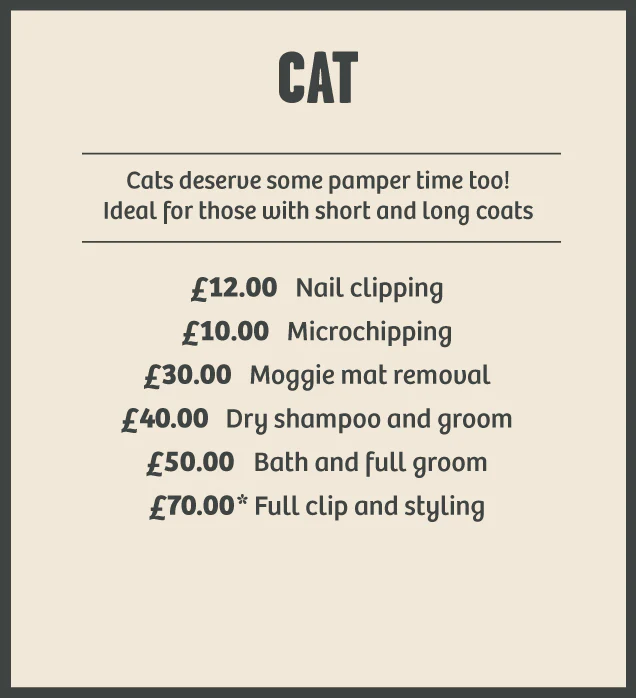 CAT

Cats deserve some pamper time too!
Ideal for those with short and long coats

£12.00 Nail clipping
£10.00 Microchipping
£30.00 Moggie mat removal
£40.00 Dry shampoo and groom
£50.00 Bath and full groom
£70.00* Full clip and styling